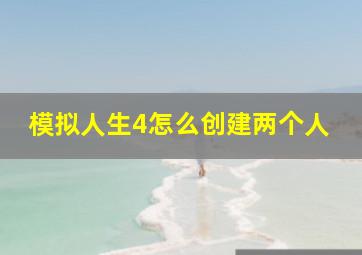 模拟人生4怎么创建两个人